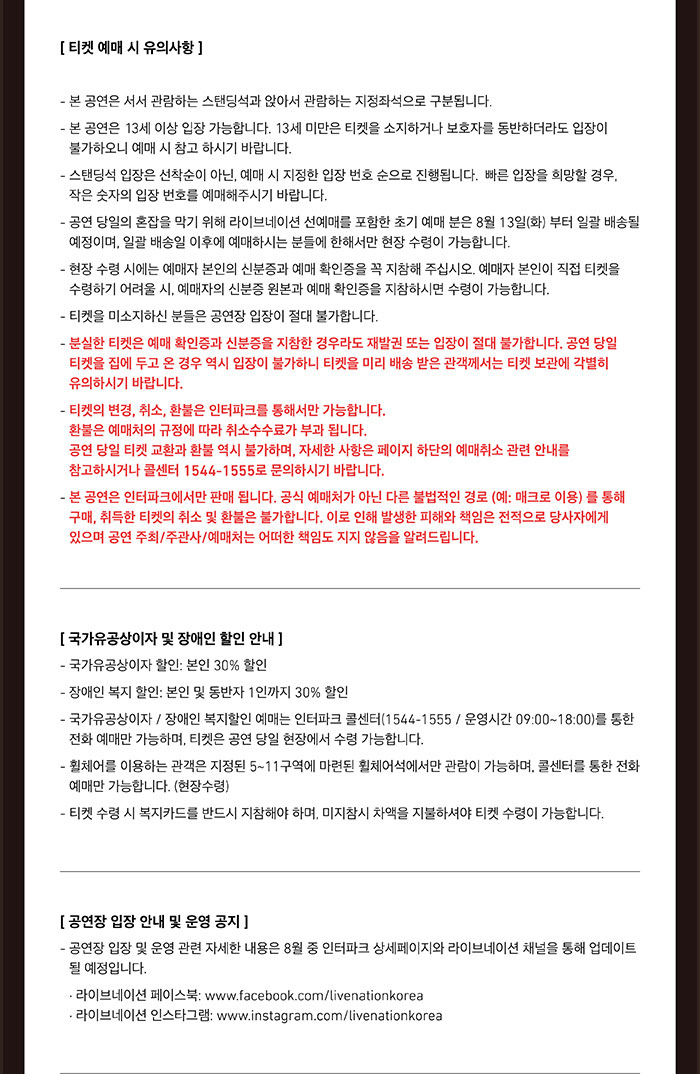 [ 티켓 예매 시 유의사항 ]

- 본 공연은 서서 관람하는 스탠딩석과 앉아서 관람하는 지정좌석으로 구분됩니다.

- 본 공연은 13세 이상 입장 가능합니다. 13세 미만은 티켓을 소지하거나 보호자를 동반하더라도 입장이 불가하오니 예매 시 참고 하시기 바랍니다.

- 스탠딩석 입장은 선착순이 아닌, 예매 시 지정한 입장 번호 순으로 진행됩니다. 빠른 입장을 희망할 경우, 작은 숫자의 입장 번호를 예매해주시기 바랍니다.

- 공연 당일의 혼잡을 막기 위해 라이브네이션 선예매를 포함한 초기 예매 분은 8월 13일(화) 부터 일괄 배송될 예정이며, 일괄 배송일 이후에 예매하시는 분들에 한해서만 현장 수령이 가능합니다.

- 현장 수령 시에는 예매자 본인의 신분증과 예매 확인증을 꼭 지참해 주십시오. 예매자 본인이 직접 티켓을 수령하기 어려울 시, 예매자의 신분증 원본과 예매 확인증을 지참하시면 수령이 가능합니다.

- 티켓을 미소지하신 분들은 공연장 입장이 절대 불가합니다.

- 분실한 티켓은 예매 확인증과 신분증을 지참한 경우라도 재발권 또는 입장이 절대 불가합니다. 공연 당일 티켓을 집에 두고 온 경우 역시 입장이 불가하니 티켓을 미리 배송 받은 관객께서는 티켓 보관에 각별히 유의하시기 바랍니다.

- 티켓의 변경, 취소, 환불은 인터파크를 통해서만 가능합니다. 환불은 예매처의 규정에 따라 취소수수료가 부과 됩니다. 공연 당일 티켓 교환과 환불 역시 불가하며, 자세한 사항은 페이지 하단의 예매취소 관련 안내를 참고하시거나 콜센터 1544-1555로 문의하시기 바랍니다.

- 본 공연은 인터파크에서만 판매 됩니다. 공식 예매처가 아닌 다른 불법적인 경로 (예: 매크로 이용) 를 통해 구매, 취득한 티켓의 취소 및 환불은 불가합니다. 이로 인해 발생한 피해와 책임은 전적으로 당사자에게 있으며 공연 주최/주관사/예매처는 어떠한 책임도 지지 않음을 알려드립니다.

[ 국가유공상이자 및 장애인 할인 안내 ]

- 국가유공상이자 할인: 본인 30% 할인

- 장애인 복지 할인: 본인 및 동반자 1인까지 30% 할인

- 국가유공상이자 / 장애인 복지할인 예매는 인터파크 콜센터(1544-1555 / 운영시간 09:00~18:00)를 통한 전화 예매만 가능하며, 티켓은 공연 당일 현장에서 수령 가능합니다.

- 휠체어를 이용하는 관객은 지정된 5~11구역에 마련된 휠체어석에서만 관람이 가능하며, 콜센터를 통한 전화 예매만 가능합니다. (현장수령)

- 티켓 수령 시 복지카드를 반드시 지참해야 하며, 미지참시 차액을 지불하셔야 티켓 수령이 가능합니다.

[ 공연장 입장 안내 및 운영 공지 ]

- 공연장 입장 및 운영 관련 자세한 내용은 8월 중 인터파크 상세페이지와 라이브네이션 채널을 통해 업데이트 될 예정입니다.

· 라이브네이션 페이스북: www.facebook.com/livenationkorea
· 라이브네이션 인스타그램: www.instagram.com/livenationkorea